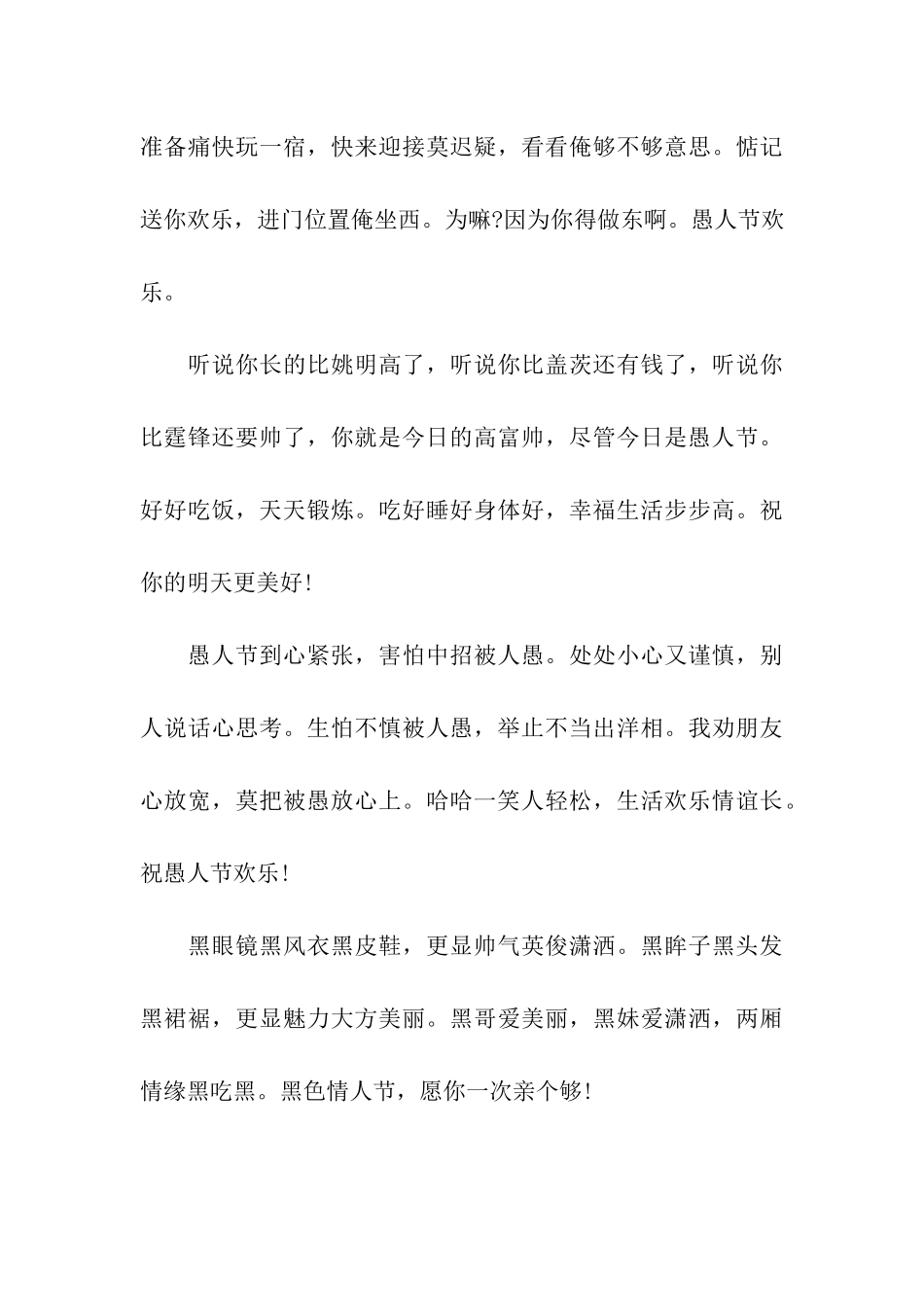 准备痛快玩一宿，快来迎接莫迟疑，看看俺够不够意思。惦记送你欢乐，进门位置俺坐西。为嘛?因为你得做东啊。愚人节欢乐。

听说你长的比姚明高了，听说你比盖茨还有钱了，听说你比霆锋还要帅了，你就是今日的高富帅，尽管今日是愚人节。好好吃饭，天天锻炼。吃好睡好身体好，幸福生活步步高。祝你的明天更美好!

愚人节到心紧张，害怕中招被人愚。处处小心又谨慎，别人说话心思考。生怕不慎被人愚，举止不当出洋相。我劝朋友心放宽，莫把被愚放心上。哈哈一笑人轻松，生活欢乐情谊长。祝愚人节欢乐!

黑眼镜黑风衣黑皮鞋，更显帅气英俊潇洒。黑眸子黑头发黑裙裾，更显魅力大方美丽。黑哥爱美丽，黑妹爱潇洒，两厢情缘黑吃黑。黑色情人节，愿你一次亲个够!